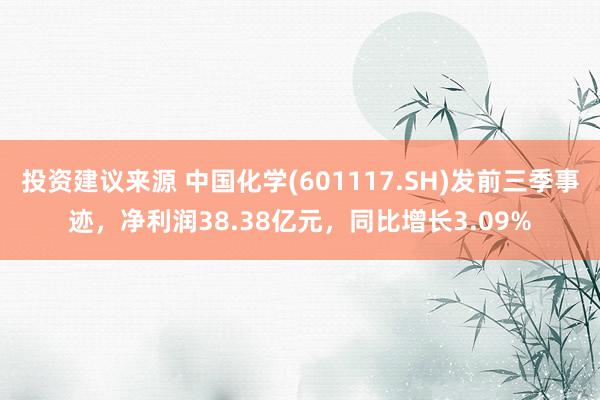 投资建议来源 中国化学(601117.SH)发前三季事迹，净利润38.38亿元，同比增长3.09%